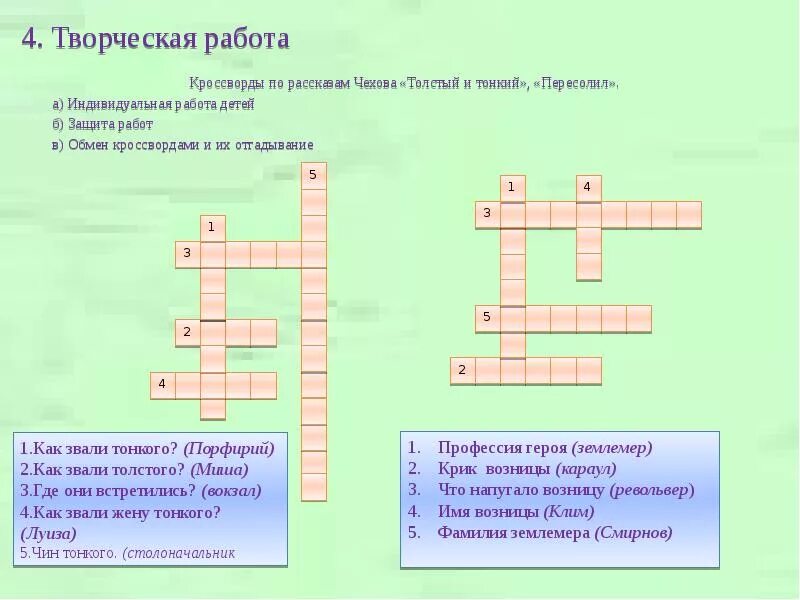 4. Творческая работа

Кроссворды по рассказам Чехова «Толстый и тонкий», «Пересолил».

а) Индивидуальная работа детей

б) Защита работ

в) Обмен кроссвордами и их отгадывание

5

1

3

2

4

1 4

3

5

2

1.Как звали тонкого? (Порфирий)
2.Как звали толстого? (Миша)
3.Где они встретились? (вокзал)
4.Как звали жену тонкого? (Луиза)
5.Чин тонкого. (столоначальник

1. Профессия героя (землемер)
2. Крик возницы (караул)
3. Что напугало возницу (револьвер)
4. Имя возницы (Клим)
5. Фамилия землемера (Смирнов)